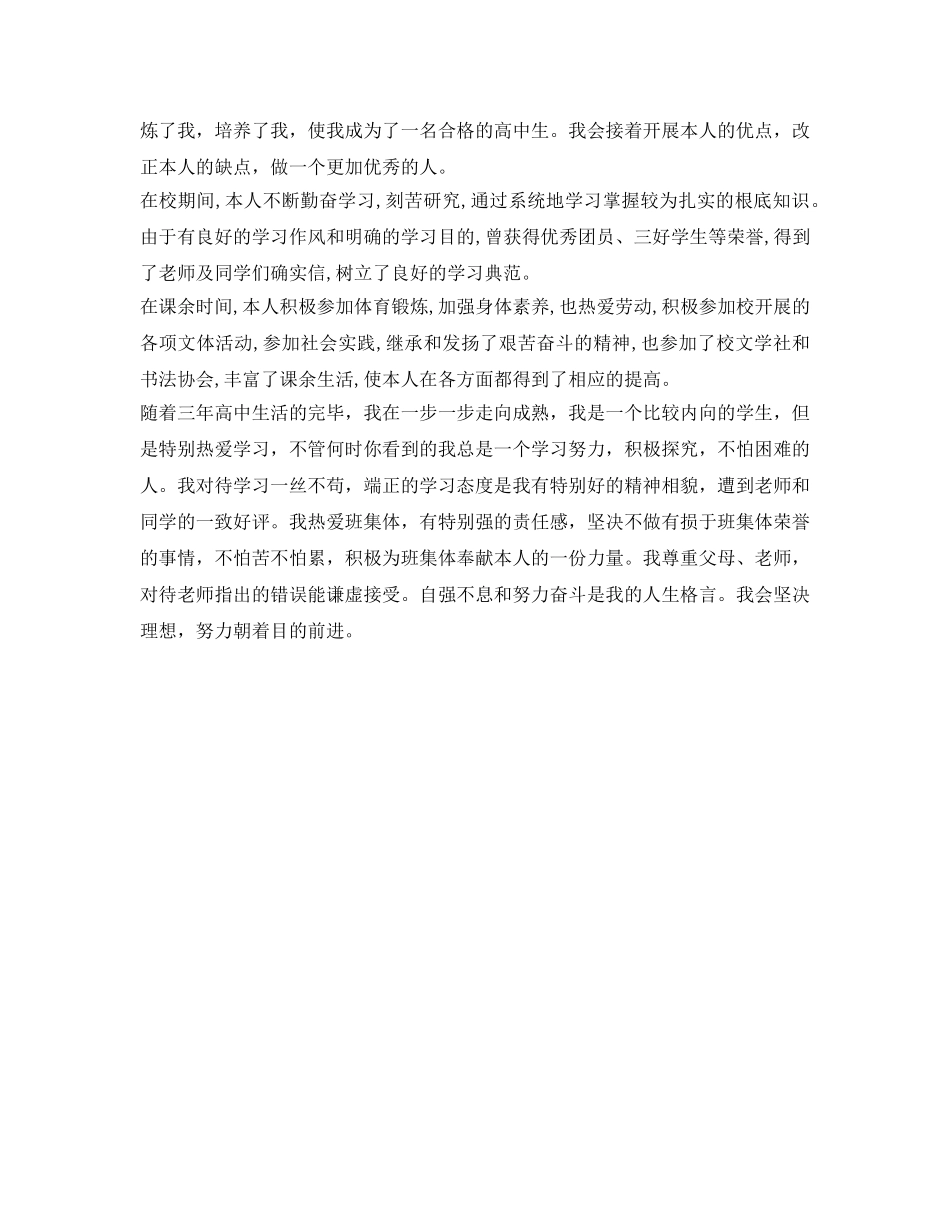 炼了我，培养了我，使我成为了一名合格的高中生。我会接着开展本人的优点，改正本人的缺点，做一个更加优秀的人。

在校期间,本人不断勤奋学习,刻苦研究,通过系统地学习掌握较为扎实的根底知识。由于有良好的学习作风和明确的学习目的,曾获得优秀团员、三好学生等荣誉,得到了老师及同学们确实信,树立了良好的学习典范。

在课余时间,本人积极参加体育锻炼,加强身体素养,也热爱劳动,积极参加校开展的各项文体活动,参加社会实践,继承和发扬了艰苦奋斗的精神,也参加了校文学社和书法协会,丰富了课余生活,使本人在各方面都得到了相应的提高。

随着三年高中生活的完毕，我在一步一步走向成熟，我是一个比较内向的学生，但是特别热爱学习，不管何时你看到的我总是一个学习努力，积极探究，不怕困难的人。我对待学习一丝不苟，端正的学习态度是我有特别好的精神相貌，遭到老师和同学的一致好评。我热爱班集体，有特别强的责任感，坚决不做有损于班集体荣誉的事情，不怕苦不怕累，积极为班集体奉献本人的一份力量。我尊重父母、老师，对待老师指出的错误能谦虚接受。自强不息和努力奋斗是我的人生格言。我会坚决理想，努力朝着目的前进。